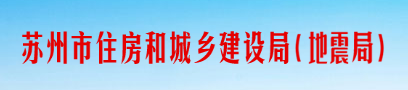 苏州市住房和城乡建设局(地震局)